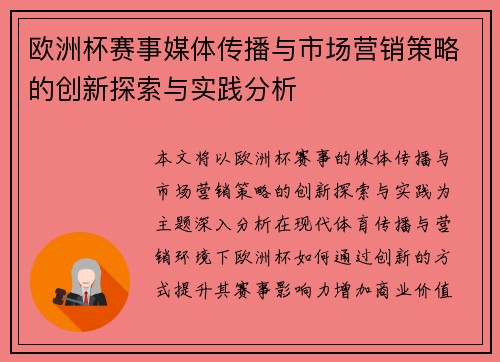 欧洲杯赛事媒体传播与市场营销策略的创新探索与实践分析

本文将以欧洲杯赛事的媒体传播与市场营销策略的创新探索与实践为主题深入分析在现代体育传播与营销环境下欧洲杯如何通过创新的方式提升其赛事影响力增加商业价值